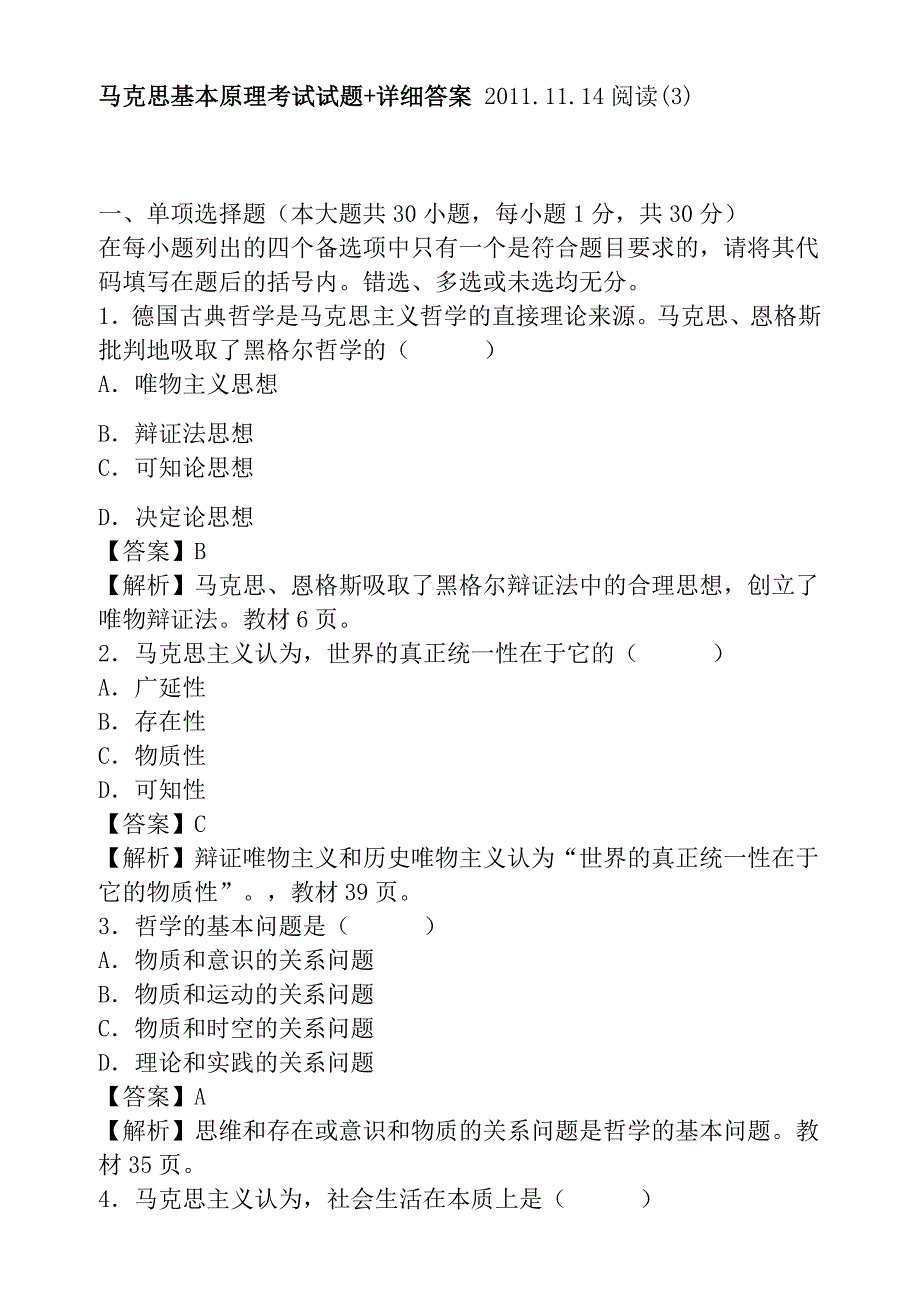 马克思基本原理考试试题+详细答案 2011.11.14 阅读(3)

一、单项选择题（本大题共 30 小题，每小题 1 分，共 30 分）
在每小题列出的四个备选项中只有一个是符合题目要求的，请将其代码填写在题后的括号内。错选、多选或未选均无分。
1．德国古典哲学是马克思主义哲学的直接理论来源。马克思、恩格斯批判地吸取了黑格尔哲学的（　　）
A．唯物主义思想
B．辩证法思想
C．可知论思想
D．决定论思想
【答案】B
【解析】马克思、恩格斯吸取了黑格尔辩证法中的合理思想，创立了唯物辩证法。教材 6 页。
2．马克思主义认为，世界的真正统一性在于它的（　　）
A．广延性
B．存在性
C．物质性
D．可知性
【答案】C
【解析】辩证唯物主义和历史唯物主义认为“世界的真正统一性在于它的物质性”。，教材 39 页。
3．哲学的基本问题是（　　）
A．物质和意识的关系问题
B．物质和运动的关系问题
C．物质和时空的关系问题
D．理论和实践的关系问题
【答案】A
【解析】思维和存在或意识和物质的关系问题是哲学的基本问题。教材 35 页。
4．马克思主义认为，社会生活在本质上是（　　）